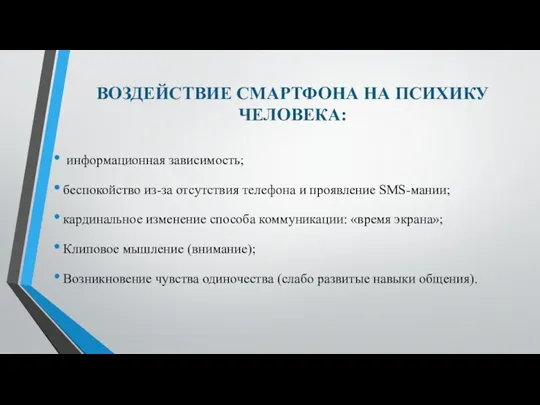 ВОЗДЕЙСТВИЕ СМАРТФОНА НА ПСИХИКУ ЧЕЛОВЕКА:

• информационная зависимость;

• беспокойство из-за отсутствия телефона и проявление SMS-мании;

• кардинальное изменение способа коммуникации: «время экрана»;

• Клиповое мышление (внимание);

• Возникновение чувства одиночества (слабо развитые навыки общения).